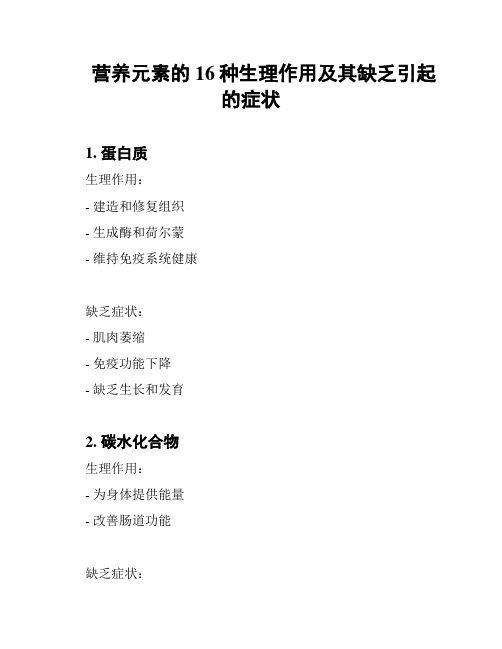 营养元素的 16 种生理作用及其缺乏引起的症状

1. 蛋白质

生理作用：

- 建造和修复组织

- 生成酶和荷尔蒙

- 维持免疫系统健康

缺乏症状：

- 肌肉萎缩

- 免疫功能下降

- 缺乏生长和发育

2. 碳水化合物

生理作用：

- 为身体提供能量

- 改善肠道功能

缺乏症状：